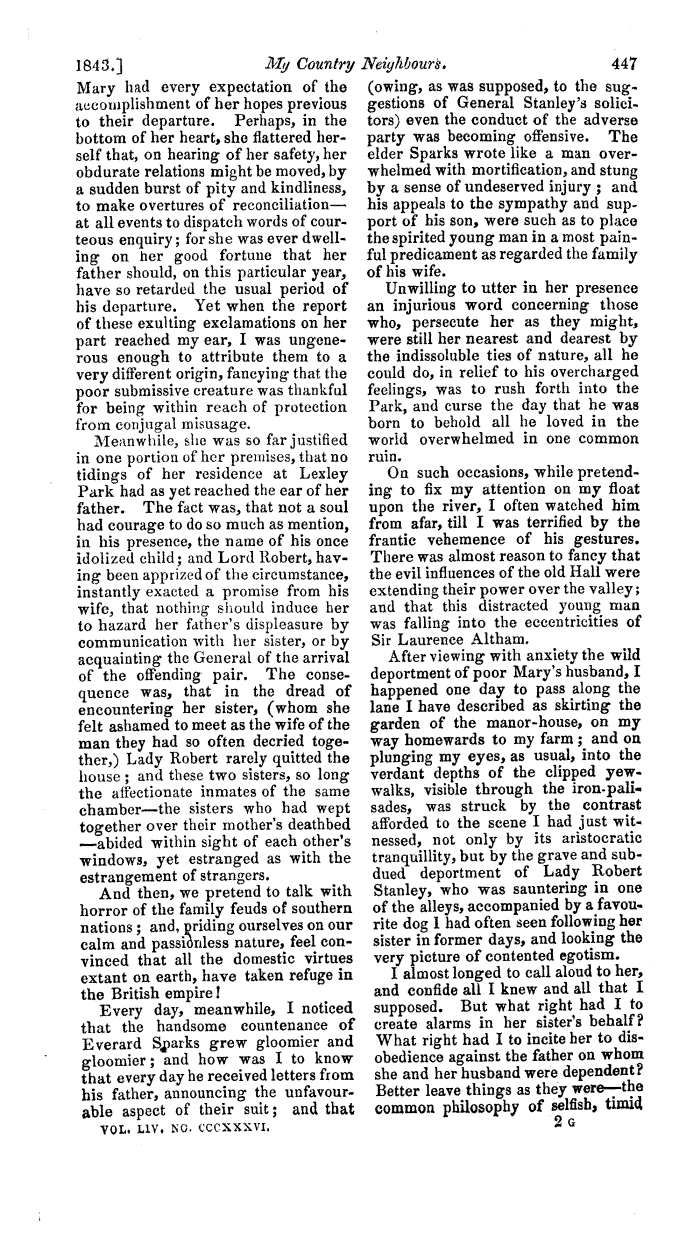 1843.] My Country Neighbours. 447

Mary had every expectation of the accomplishment of her hopes previous to their departure. Perhaps, in the bottom of her heart, she flattered herself that, on hearing of her safety, her obdurate relations might be moved, by a sudden burst of pity and kindliness, to make overtures of reconciliation—at all events to dispatch words of courteous enquiry; for she was ever dwelling on her good fortune that her father should, on this particular year, have so retarded the usual period of his departure. Yet when the report of these exulting exclamations on her part reached my ear, I was ungenerous enough to attribute them to a very different origin, fancying that the poor submissive creature was thankful for being within reach of protection from conjugal misusage.

Meanwhile, she was so far justified in one portion of her premises, that no tidings of her residence at Lexley Park had as yet reached the ear of her father. The fact was, that not a soul had courage to do so much as mention, in his presence, the name of his once idolized child; and Lord Robert, having been apprized of the circumstance, instantly exacted a promise from his wife, that nothing should induce her to hazard her father's displeasure by communication with her sister, or by acquainting the General of the arrival of the offending pair. The consequence was, that in the dread of encountering her sister, (whom she felt ashamed to meet as the wife of the man they had so often decried together,) Lady Robert rarely quitted the house; and these two sisters, so long the affectionate inmates of the same chamber—the sisters who had wept together over their mother's deathbed—abided within sight of each other's windows, yet estranged as with the estrangement of strangers.

And then, we pretend to talk with horror of the family feuds of southern nations; and, priding ourselves on our calm and passionless nature, feel convinced that all the domestic virtues extant on earth, have taken refuge in the British empire!

Every day, meanwhile, I noticed that the handsome countenance of Everard Sparks grew gloomier and gloomier; and how was I to know that every day he received letters from his father, announcing the unfavourable aspect of their suit; and that (owing, as was supposed, to the suggestions of General Stanley's solicitors) even the conduct of the adverse party was becoming offensive. The elder Sparks wrote like a man overwhelmed with mortification, and stung by a sense of undeserved injury; and his appeals to the sympathy and support of his son, were such as to place the spirited young man in a most painful predicament as regarded the family of his wife.

Unwilling to utter in her presence an injurious word concerning those who, persecute her as they might, were still her nearest and dearest by the indissoluble ties of nature, all he could do, in relief to his overcharged feelings, was to rush forth into the Park, and curse the day that he was born to behold all he loved in the world overwhelmed in one common ruin.

On such occasions, while pretending to fix my attention on my float upon the river, I often watched him from afar, till I was terrified by the frantic vehemence of his gestures. There was almost reason to fancy that the evil influences of the old Hall were extending their power over the valley; and that this distracted young man was falling into the eccentricities of Sir Laurence Altham.

After viewing with anxiety the wild deportment of poor Mary's husband, I happened one day to pass along the lane I have described as skirting the garden of the manor-house, on my way homewards to my farm; and on plunging my eyes, as usual, into the verdant depths of the clipped yew-walks, visible through the iron-palisades, was struck by the contrast afforded to the scene I had just witnessed, not only by its aristocratic tranquillity, but by the grave and subdued deportment of Lady Robert Stanley, who was sauntering in one of the alleys, accompanied by a favourite dog I had often seen following her sister in former days, and looking the very picture of contented egotism.

I almost longed to call aloud to her, and confide all I knew and all that I supposed. But what right had I to create alarms in her sister's behalf? What right had I to incite her to disobedience against the father on whom she and her husband were dependent? Better leave things as they were—the common philosophy of selfish, timid

VOL. LIV. NO. CCCXXXVI. 2 G